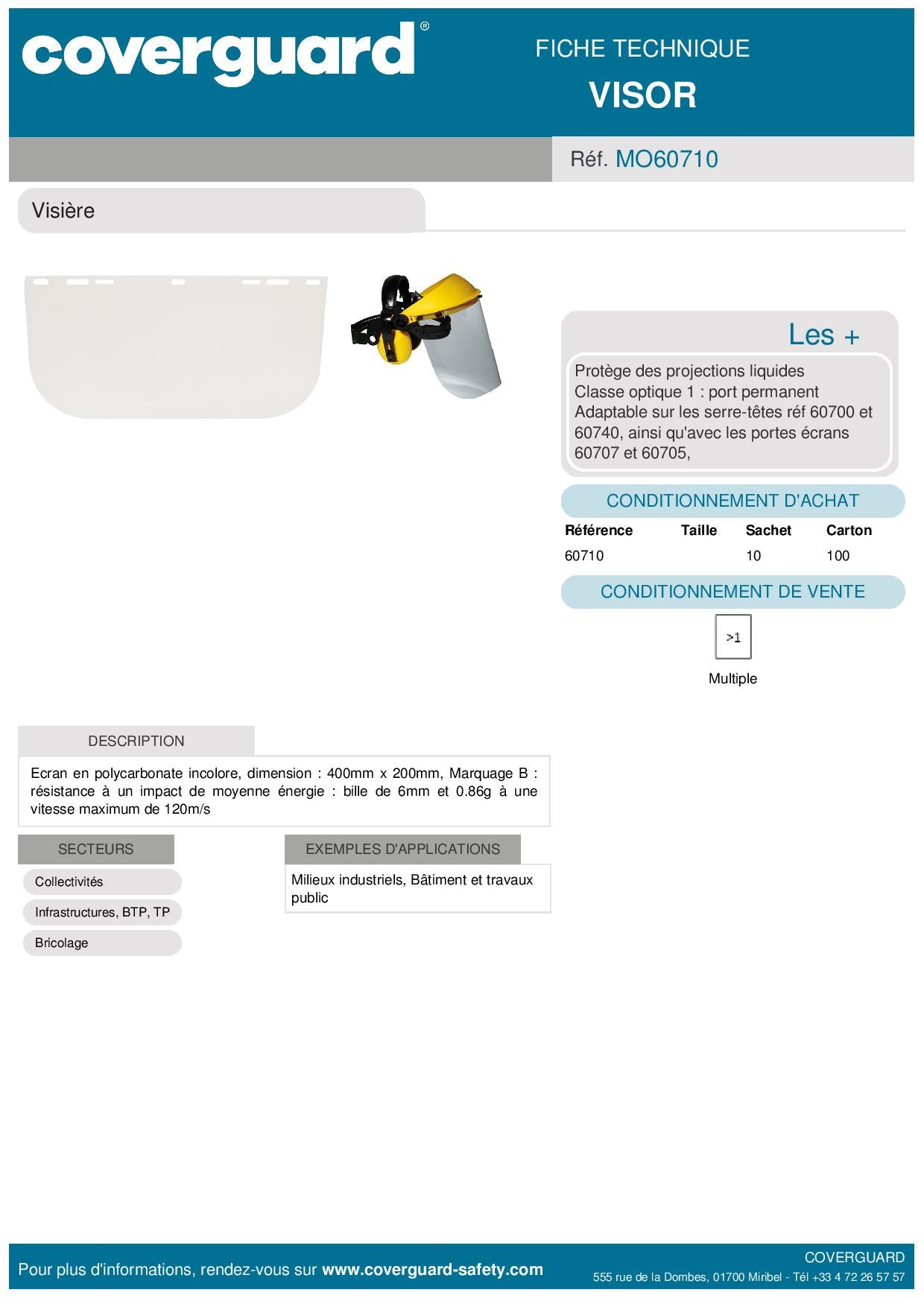 coverguard®

FICHE TECHNIQUE
VISOR

Réf. MO60710

Visière

Les +

Protège des projections liquides
Classe optique 1 : port permanent
Adaptable sur les serre-têtes réf 60700 et 60740, ainsi qu'avec les portes écrans 60707 et 60705,

CONDITIONNEMENT D'ACHAT

| Référence | Taille | Sachet | Carton |
|---|---|---|---|
| 60710 | | 10 | 100 |

CONDITIONNEMENT DE VENTE

>1

Multiple

DESCRIPTION

Ecran en polycarbonate incolore, dimension : 400mm x 200mm, Marquage B : résistance à un impact de moyenne énergie : bille de 6mm et 0.86g à une vitesse maximum de 120m/s

SECTEURS

Collectivités

Infrastructures, BTP, TP

Bricolage

EXEMPLES D'APPLICATIONS

Milieux industriels, Bâtiment et travaux public

Pour plus d'informations, rendez-vous sur www.coverguard-safety.com

COVERGUARD
555 rue de la Dombes, 01700 Miribel - Tél +33 4 72 26 57 57